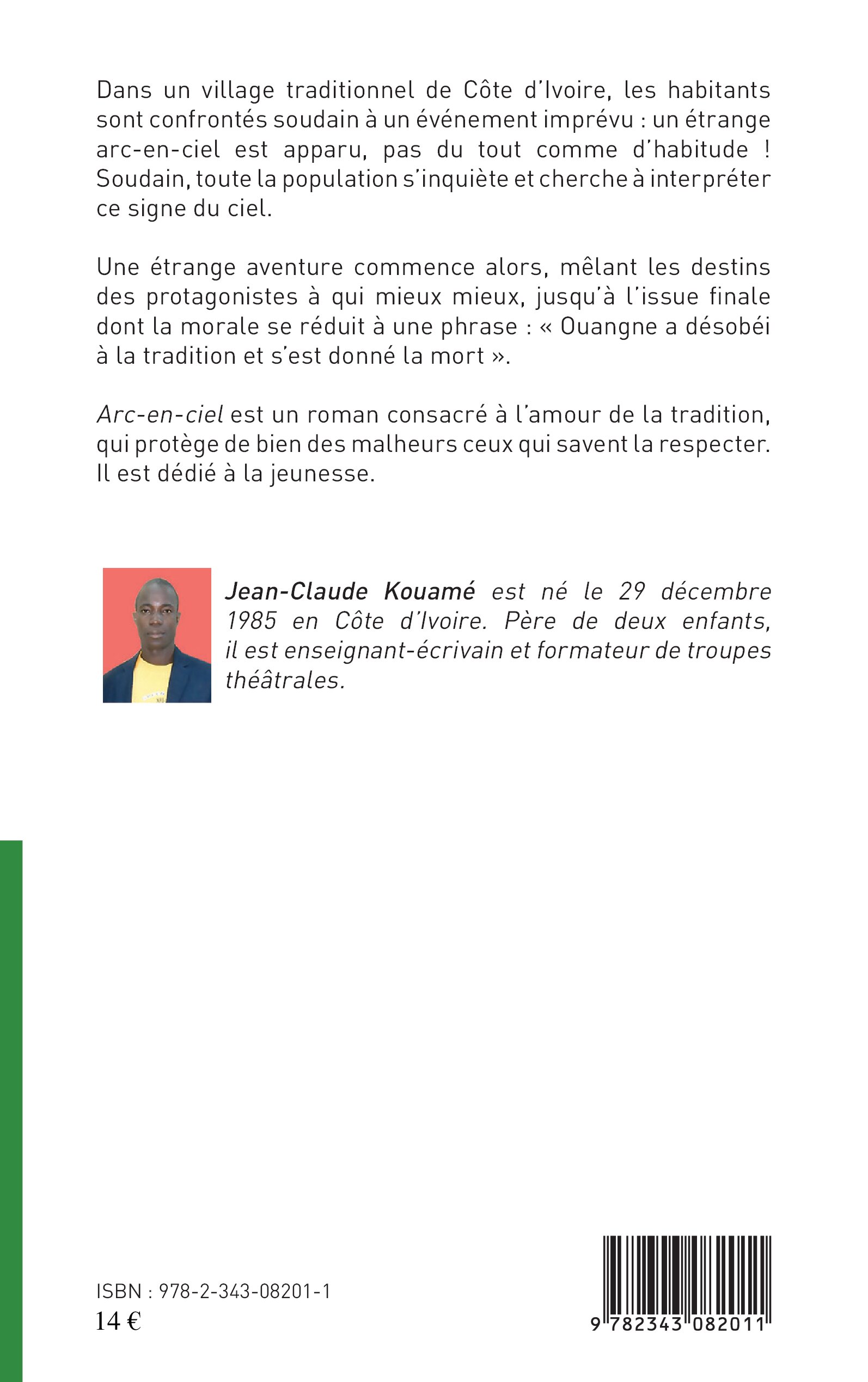 Dans un village traditionnel de Côte d'Ivoire, les habitants sont confrontés soudain à un événement imprévu : un étrange arc-en-ciel est apparu, pas du tout comme d'habitude ! Soudain, toute la population s'inquiète et cherche à interpréter ce signe du ciel.

Une étrange aventure commence alors, mêlant les destins des protagonistes à qui mieux mieux, jusqu'à l'issue finale dont la morale se réduit à une phrase : « Ouangne a désobéi à la tradition et s'est donné la mort ».

Arc-en-ciel est un roman consacré à l'amour de la tradition, qui protège de bien des malheurs ceux qui savent la respecter. Il est dédié à la jeunesse.

Jean-Claude Kouamé est né le 29 décembre 1985 en Côte d'Ivoire. Père de deux enfants, il est enseignant-écrivain et formateur de troupes théâtrales.

ISBN : 978-2-343-08201-1
14 €

9 782343 082011